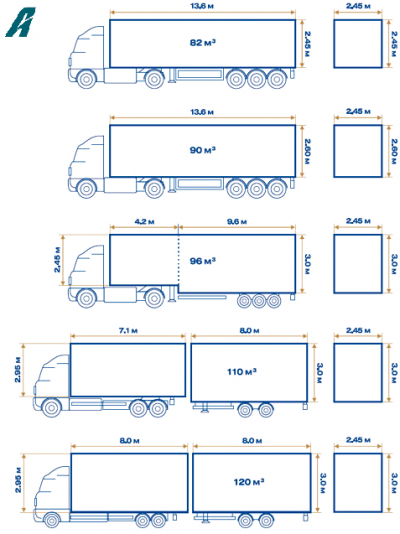 13,6 м
82 м³
2,45 м
2,45 м
2,45 м

13,6 м
90 м³
2,60 м
2,45 м
2,60 м

4,2 м
9,6 м
2,45 м
96 м³
3,0 м
2,45 м
3,0 м

7,1 м
8,0 м
2,95 м
110 м³
3,0 м
2,45 м
3,0 м

8,0 м
8,0 м
2,95 м
120 м³
3,0 м
2,45 м
3,0 м